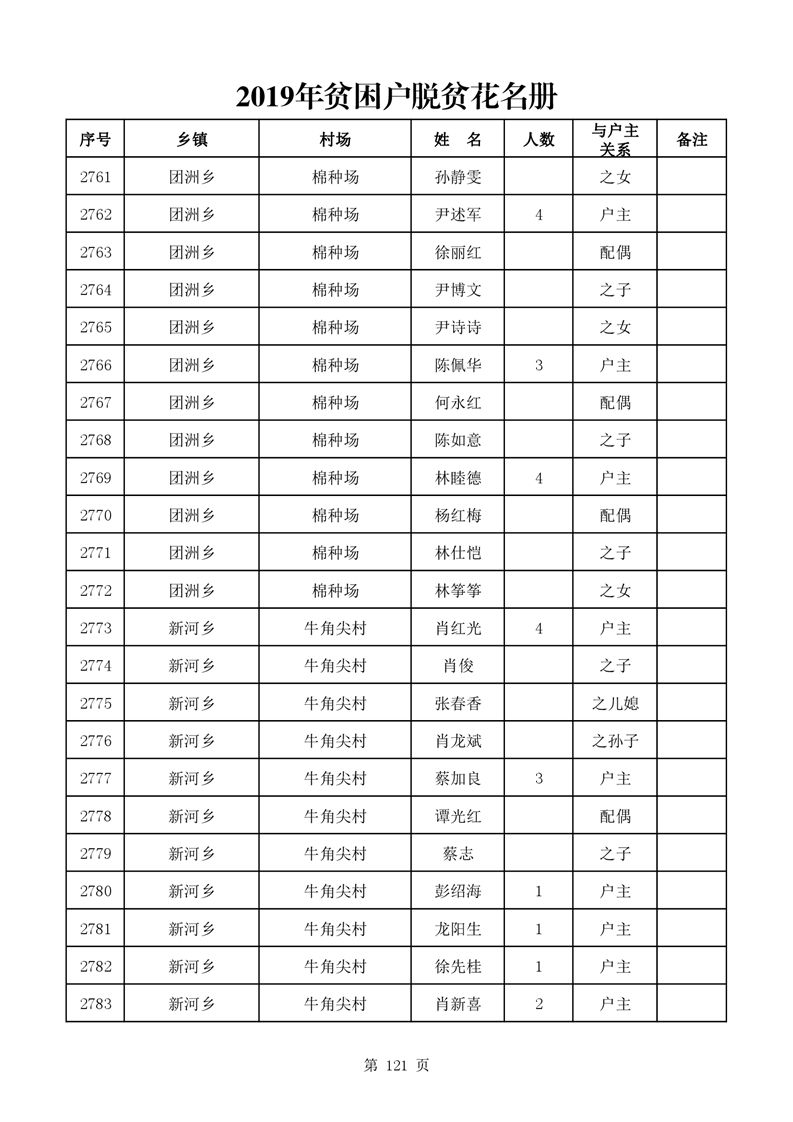 2019年贫困户脱贫花名册

| 序号 | 乡镇 | 村场 | 姓　名 | 人数 | 与户主关系 | 备注 |
|---|---|---|---|---|---|---|
| 2761 | 团洲乡 | 棉种场 | 孙静雯 | | 之女 | |
| 2762 | 团洲乡 | 棉种场 | 尹述军 | 4 | 户主 | |
| 2763 | 团洲乡 | 棉种场 | 徐丽红 | | 配偶 | |
| 2764 | 团洲乡 | 棉种场 | 尹博文 | | 之子 | |
| 2765 | 团洲乡 | 棉种场 | 尹诗诗 | | 之女 | |
| 2766 | 团洲乡 | 棉种场 | 陈佩华 | 3 | 户主 | |
| 2767 | 团洲乡 | 棉种场 | 何永红 | | 配偶 | |
| 2768 | 团洲乡 | 棉种场 | 陈如意 | | 之子 | |
| 2769 | 团洲乡 | 棉种场 | 林睦德 | 4 | 户主 | |
| 2770 | 团洲乡 | 棉种场 | 杨红梅 | | 配偶 | |
| 2771 | 团洲乡 | 棉种场 | 林仕恺 | | 之子 | |
| 2772 | 团洲乡 | 棉种场 | 林筝筝 | | 之女 | |
| 2773 | 新河乡 | 牛角尖村 | 肖红光 | 4 | 户主 | |
| 2774 | 新河乡 | 牛角尖村 | 肖俊 | | 之子 | |
| 2775 | 新河乡 | 牛角尖村 | 张春香 | | 之儿媳 | |
| 2776 | 新河乡 | 牛角尖村 | 肖龙斌 | | 之孙子 | |
| 2777 | 新河乡 | 牛角尖村 | 蔡加良 | 3 | 户主 | |
| 2778 | 新河乡 | 牛角尖村 | 谭光红 | | 配偶 | |
| 2779 | 新河乡 | 牛角尖村 | 蔡志 | | 之子 | |
| 2780 | 新河乡 | 牛角尖村 | 彭绍海 | 1 | 户主 | |
| 2781 | 新河乡 | 牛角尖村 | 龙阳生 | 1 | 户主 | |
| 2782 | 新河乡 | 牛角尖村 | 徐先桂 | 1 | 户主 | |
| 2783 | 新河乡 | 牛角尖村 | 肖新喜 | 2 | 户主 | |

第 121 页